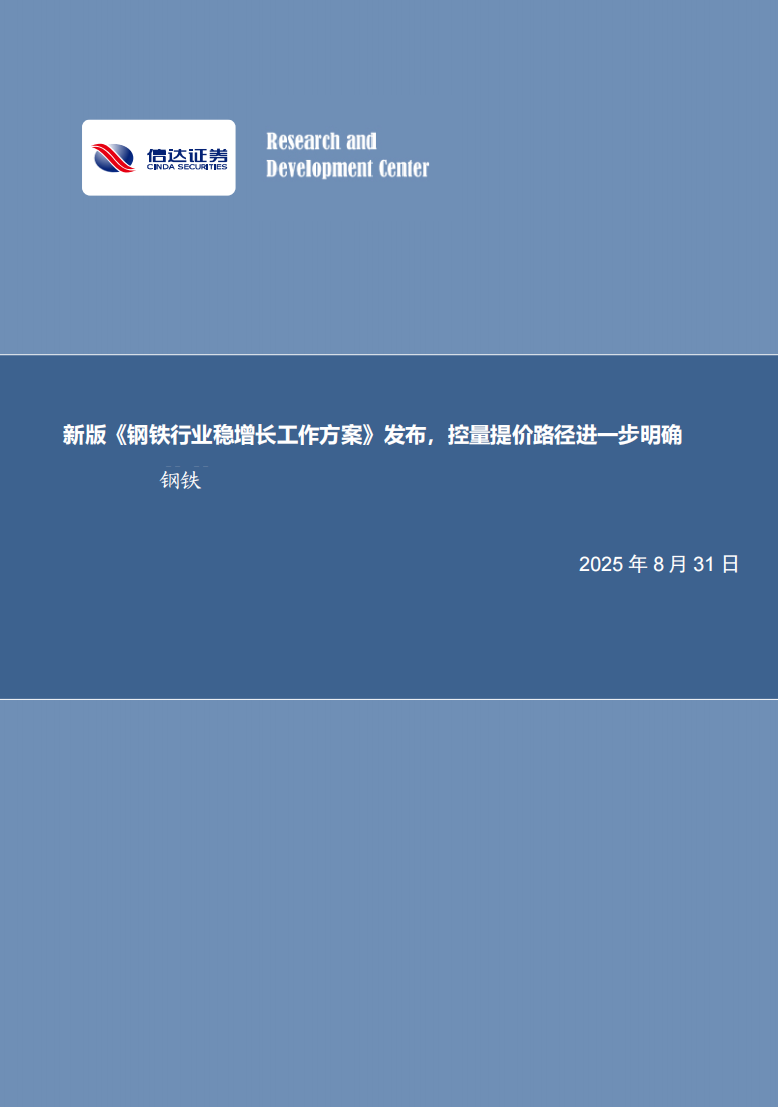 信达证券
CINDA SECURITIES

Research and
Development Center

新版《钢铁行业稳增长工作方案》发布，控量提价路径进一步明确

钢铁

2025 年 8 月 31 日